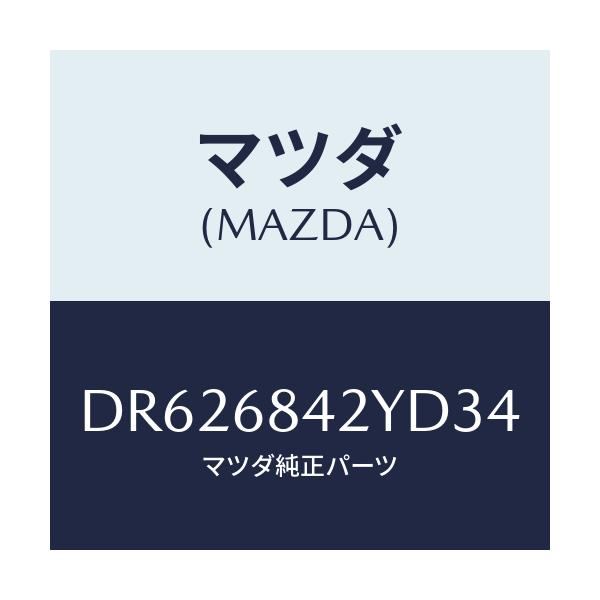 マツダ
(MAZDA)

DR626842YD34
マツダ純正パーツ